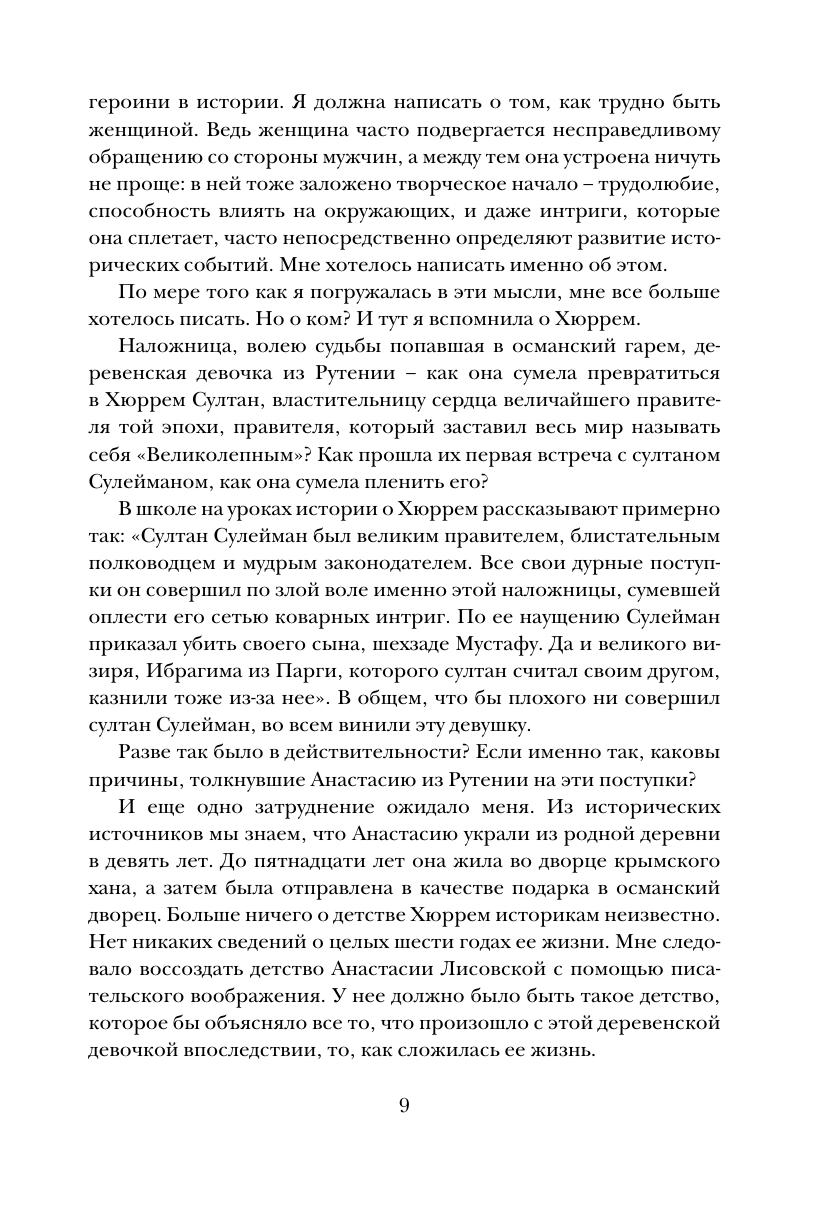 героини в истории. Я должна написать о том, как трудно быть женщиной. Ведь женщина часто подвергается несправедливому обращению со стороны мужчин, а между тем она устроена ничуть не проще: в ней тоже заложено творческое начало – трудолюбие, способность влиять на окружающих, и даже интриги, которые она сплетает, часто непосредственно определяют развитие исторических событий. Мне хотелось написать именно об этом.

По мере того как я погружалась в эти мысли, мне все больше хотелось писать. Но о ком? И тут я вспомнила о Хюррем.

Наложница, волею судьбы попавшая в османский гарем, деревенская девочка из Рутении – как она сумела превратиться в Хюррем Султан, властительницу сердца величайшего правителя той эпохи, правителя, который заставил весь мир называть себя «Великолепным»? Как прошла их первая встреча с султаном Сулейманом, как она сумела пленить его?

В школе на уроках истории о Хюррем рассказывают примерно так: «Султан Сулейман был великим правителем, блистательным полководцем и мудрым законодателем. Все свои дурные поступки он совершил по злой воле именно этой наложницы, сумевшей оплести его сетью коварных интриг. По ее наущению Сулейман приказал убить своего сына, шехзаде Мустафу. Да и великого визиря, Ибрагима из Парги, которого султан считал своим другом, казнили тоже из-за нее». В общем, что бы плохого ни совершил султан Сулейман, во всем винили эту девушку.

Разве так было в действительности? Если именно так, каковы причины, толкнувшие Анастасию из Рутении на эти поступки?

И еще одно затруднение ожидало меня. Из исторических источников мы знаем, что Анастасию украли из родной деревни в девять лет. До пятнадцати лет она жила во дворце крымского хана, а затем была отправлена в качестве подарка в османский дворец. Больше ничего о детстве Хюррем историкам неизвестно. Нет никаких сведений о целых шести годах ее жизни. Мне следовало воссоздать детство Анастасии Лисовской с помощью писательского воображения. У нее должно было быть такое детство, которое бы объясняло все то, что произошло с этой деревенской девочкой впоследствии, то, как сложилась ее жизнь.

9